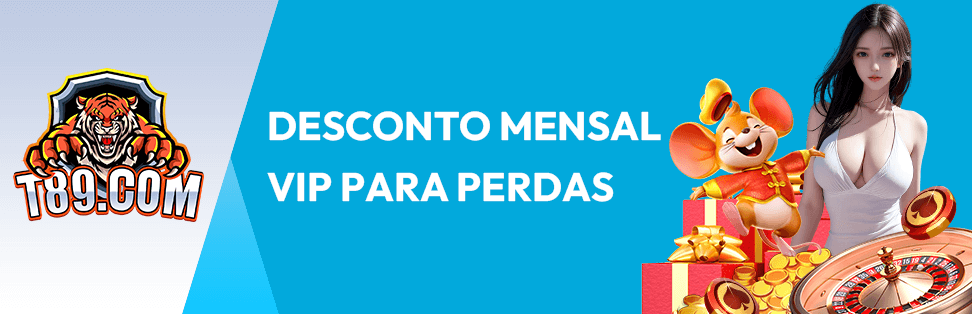 T89.COM

DESCONTO MENSAL VIP PARA PERDAS